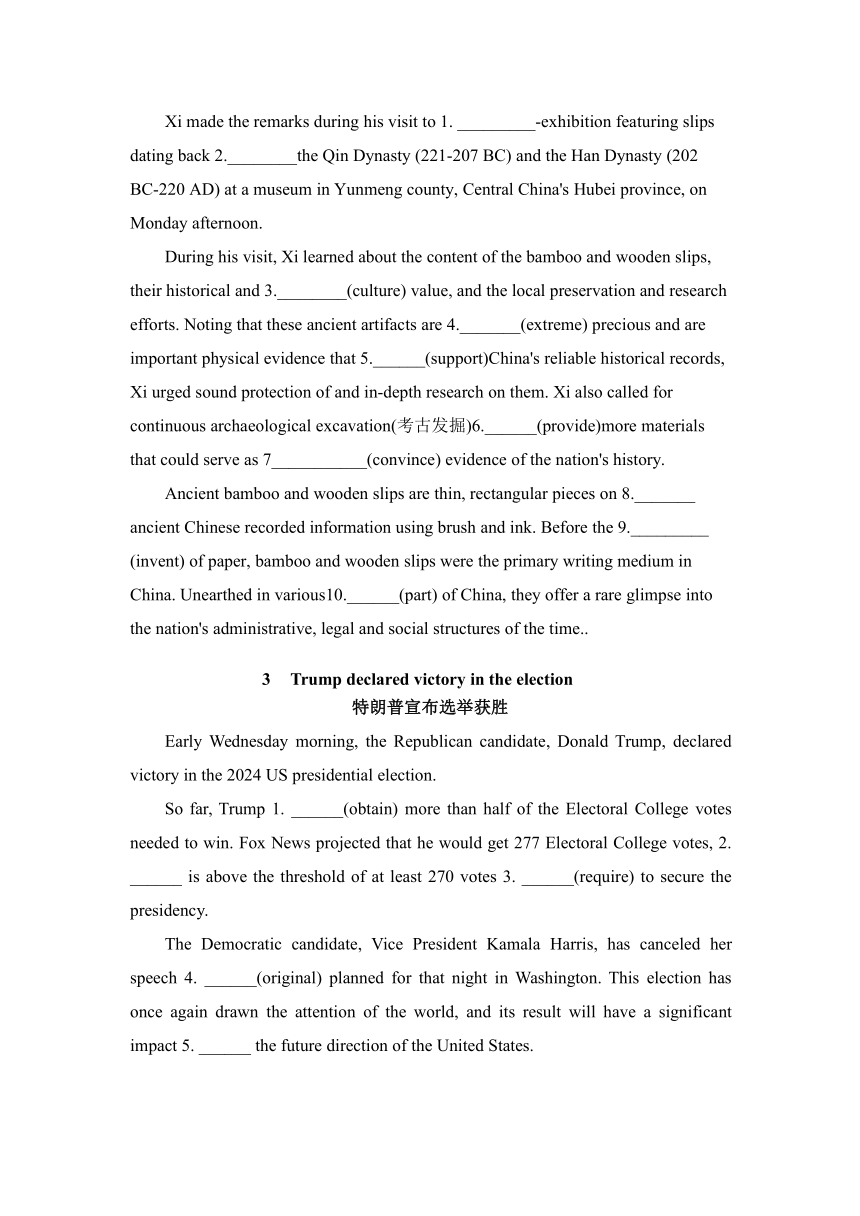 Xi made the remarks during his visit to 1. _________-exhibition featuring slips dating back 2.________the Qin Dynasty (221-207 BC) and the Han Dynasty (202 BC-220 AD) at a museum in Yunmeng county, Central China's Hubei province, on Monday afternoon.

During his visit, Xi learned about the content of the bamboo and wooden slips, their historical and 3.________(culture) value, and the local preservation and research efforts. Noting that these ancient artifacts are 4._______(extreme) precious and are important physical evidence that 5.______(support)China's reliable historical records, Xi urged sound protection of and in-depth research on them. Xi also called for continuous archaeological excavation(考古发掘)6.______(provide)more materials that could serve as 7___________(convince) evidence of the nation's history.

Ancient bamboo and wooden slips are thin, rectangular pieces on 8._______ ancient Chinese recorded information using brush and ink. Before the 9._________ (invent) of paper, bamboo and wooden slips were the primary writing medium in China. Unearthed in various10.______(part) of China, they offer a rare glimpse into the nation's administrative, legal and social structures of the time..

3 Trump declared victory in the election
特朗普宣布选举获胜

Early Wednesday morning, the Republican candidate, Donald Trump, declared victory in the 2024 US presidential election.

So far, Trump 1. ______(obtain) more than half of the Electoral College votes needed to win. Fox News projected that he would get 277 Electoral College votes, 2. ______ is above the threshold of at least 270 votes 3. ______(require) to secure the presidency.

The Democratic candidate, Vice President Kamala Harris, has canceled her speech 4. ______(original) planned for that night in Washington. This election has once again drawn the attention of the world, and its result will have a significant impact 5. ______ the future direction of the United States.